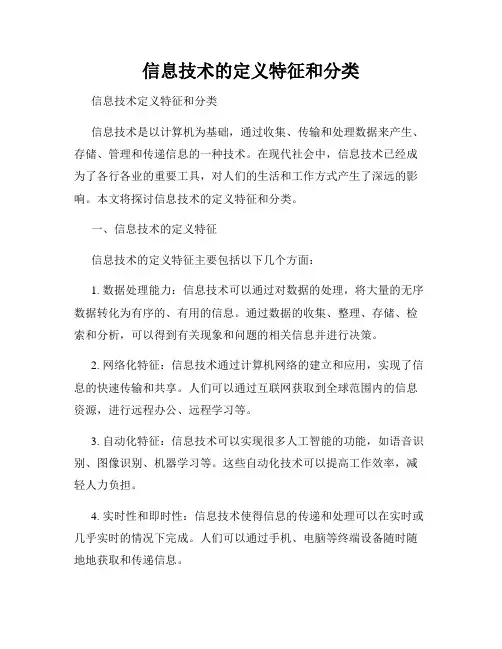 信息技术的定义特征和分类

信息技术定义特征和分类

信息技术是以计算机为基础，通过收集、传输和处理数据来产生、存储、管理和传递信息的一种技术。在现代社会中，信息技术已经成为了各行各业的重要工具，对人们的生活和工作方式产生了深远的影响。本文将探讨信息技术的定义特征和分类。

一、信息技术的定义特征

信息技术的定义特征主要包括以下几个方面：

1. 数据处理能力：信息技术可以通过对数据的处理，将大量的无序数据转化为有序的、有用的信息。通过数据的收集、整理、存储、检索和分析，可以得到有关现象和问题的相关信息并进行决策。

2. 网络化特征：信息技术通过计算机网络的建立和应用，实现了信息的快速传输和共享。人们可以通过互联网获取到全球范围内的信息资源，进行远程办公、远程学习等。

3. 自动化特征：信息技术可以实现很多人工智能的功能，如语音识别、图像识别、机器学习等。这些自动化技术可以提高工作效率，减轻人力负担。

4. 实时性和即时性：信息技术使得信息的传递和处理可以在实时或几乎实时的情况下完成。人们可以通过手机、电脑等终端设备随时随地地获取和传递信息。